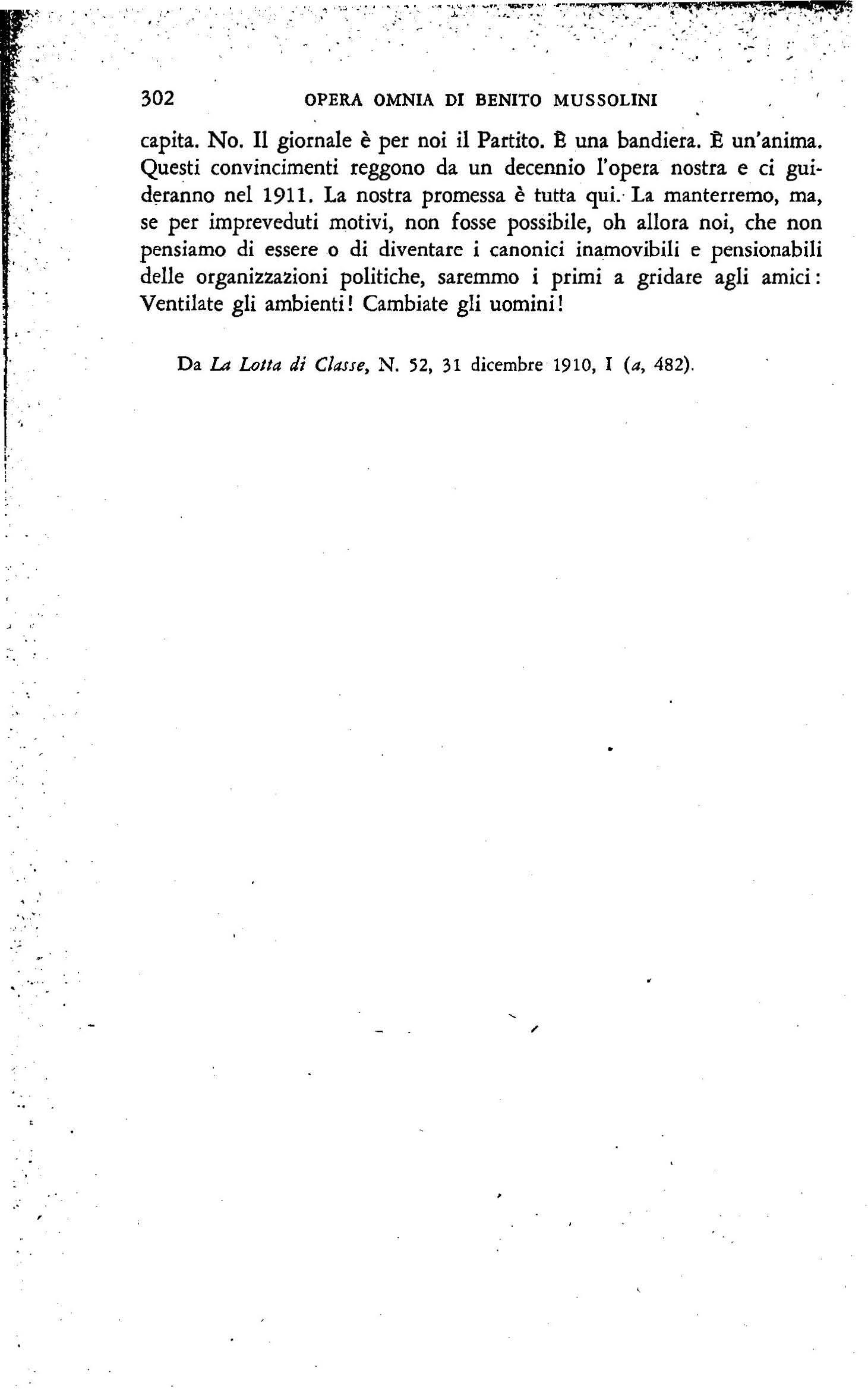 302 OPERA OMNIA DI BENITO MUSSOLINI

capita. No. Il giornale è per noi il Partito. È una bandiera. È un'anima. Questi convincimenti reggono da un decennio l'opera nostra e ci guideranno nel 1911. La nostra promessa è tutta qui. La manterremo, ma, se per impreveduti motivi, non fosse possibile, oh allora noi, che non pensiamo di essere o di diventare i canonici inamovibili e pensionabili delle organizzazioni politiche, saremmo i primi a gridare agli amici: Ventilate gli ambienti! Cambiate gli uomini!

Da La Lotta di Classe, N. 52, 31 dicembre 1910, I (a, 482).